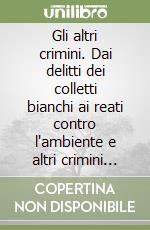 unilibro

Gli altri crimini. Dai delitti dei colletti bianchi ai reati contro l'ambiente e altri crimini...

COPERTINA
NON DISPONIBILE